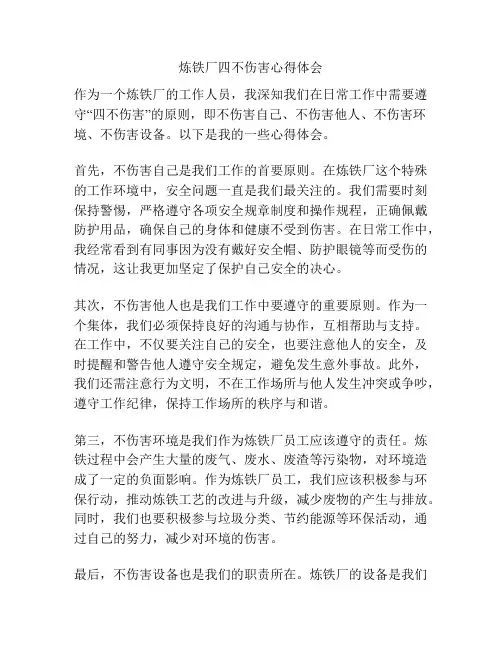 炼铁厂四不伤害心得体会

作为一个炼铁厂的工作人员，我深知我们在日常工作中需要遵守“四不伤害”的原则，即不伤害自己、不伤害他人、不伤害环境、不伤害设备。以下是我的一些心得体会。

首先，不伤害自己是我们工作的首要原则。在炼铁厂这个特殊的工作环境中，安全问题一直是我们最关注的。我们需要时刻保持警惕，严格遵守各项安全规章制度和操作规程，正确佩戴防护用品，确保自己的身体和健康不受到伤害。在日常工作中，我经常看到有同事因为没有戴好安全帽、防护眼镜等而受伤的情况，这让我更加坚定了保护自己安全的决心。

其次，不伤害他人也是我们工作中要遵守的重要原则。作为一个集体，我们必须保持良好的沟通与协作，互相帮助与支持。在工作中，不仅要关注自己的安全，也要注意他人的安全，及时提醒和警告他人遵守安全规定，避免发生意外事故。此外，我们还需注意行为文明，不在工作场所与他人发生冲突或争吵，遵守工作纪律，保持工作场所的秩序与和谐。

第三，不伤害环境是我们作为炼铁厂员工应该遵守的责任。炼铁过程中会产生大量的废气、废水、废渣等污染物，对环境造成了一定的负面影响。作为炼铁厂员工，我们应该积极参与环保行动，推动炼铁工艺的改进与升级，减少废物的产生与排放。同时，我们也要积极参与垃圾分类、节约能源等环保活动，通过自己的努力，减少对环境的伤害。

最后，不伤害设备也是我们的职责所在。炼铁厂的设备是我们